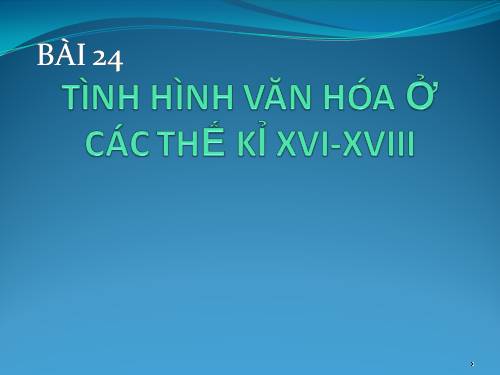 BÀI 24

TÌNH HÌNH VĂN HÓA Ở CÁC THẾ KỈ XVI-XVIII